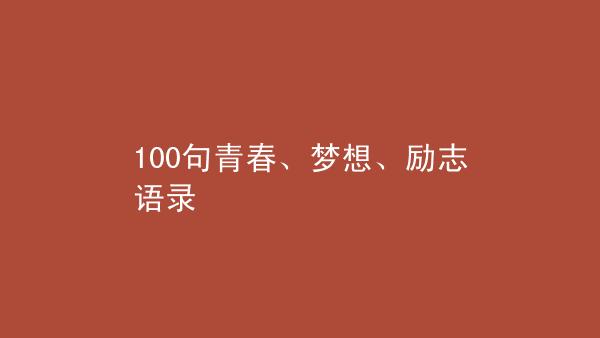 100句青春、梦想、励志语录